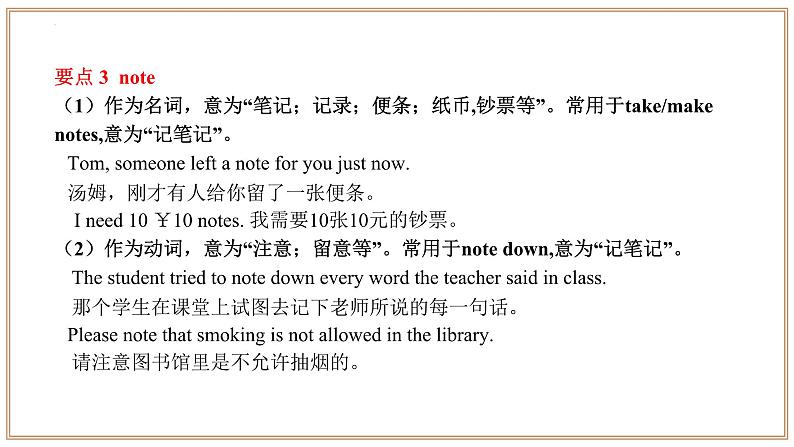 要点 3 note
（1）作为名词，意为“笔记；记录；便条；纸币,钞票等”。常用于take/make notes,意为“记笔记”。
Tom, someone left a note for you just now.
汤姆，刚才有人给你留了一张便条。
I need 10 ￥10 notes. 我需要10张10元的钞票。
（2）作为动词，意为“注意；留意等”。常用于note down,意为“记笔记”。
The student tried to note down every word the teacher said in class.
那个学生在课堂上试图去记下老师所说的每一句话。
Please note that smoking is not allowed in the library.
请注意图书馆里是不允许抽烟的。